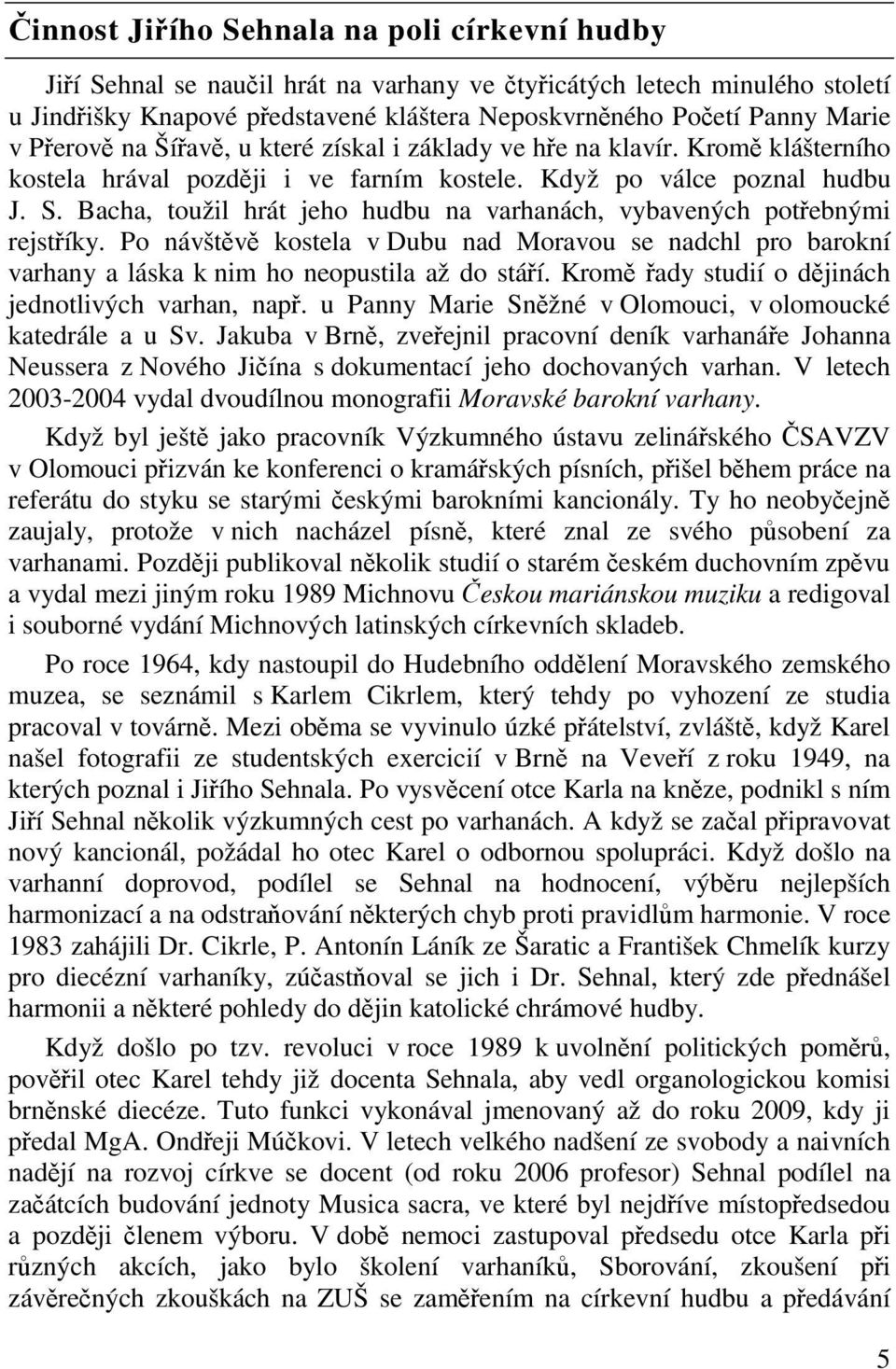 Činnost Jiřího Sehnala na poli církevní hudby

Jiří Sehnal se naučil hrát na varhany ve čtyřicátých letech minulého století u Jindřišky Knapové představené kláštera Neposkvrněného Početí Panny Marie v Přerově na Šířavě, u které získal i základy ve hře na klavír. Kromě klášterního kostela hrával později i ve farním kostele. Když po válce poznal hudbu J. S. Bacha, toužil hrát jeho hudbu na varhanách, vybavených potřebnými rejstříky. Po návštěvě kostela v Dubu nad Moravou se nadchl pro barokní varhany a láska k nim ho neopustila až do stáří. Kromě řady studií o dějinách jednotlivých varhan, např. u Panny Marie Sněžné v Olomouci, v olomoucké katedrále a u Sv. Jakuba v Brně, zveřejnil pracovní deník varhanáře Johanna Neussera z Nového Jičína s dokumentací jeho dochovaných varhan. V letech 2003-2004 vydal dvoudílnou monografii Moravské barokní varhany.

Když byl ještě jako pracovník Výzkumného ústavu zelinářského ČSAVZV v Olomouci přizván ke konferenci o kramářských písních, přišel během práce na referátu do styku se starými českými barokními kancionály. Ty ho neobyčejně zaujaly, protože v nich nacházel písně, které znal ze svého působení za varhanami. Později publikoval několik studií o starém českém duchovním zpěvu a vydal mezi jiným roku 1989 Michnovu Českou mariánskou muziku a redigoval i souborné vydání Michnových latinských církevních skladeb.

Po roce 1964, kdy nastoupil do Hudebního oddělení Moravského zemského muzea, se seznámil s Karlem Cikrlem, který tehdy po vyhození ze studia pracoval v továrně. Mezi oběma se vyvinulo úzké přátelství, zvláště, když Karel našel fotografii ze studentských exercicií v Brně na Veveří z roku 1949, na kterých poznal i Jiřího Sehnala. Po vysvěcení otce Karla na kněze, podnikl s ním Jiří Sehnal několik výzkumných cest po varhanách. A když se začal připravovat nový kancionál, požádal ho otec Karel o odbornou spolupráci. Když došlo na varhanní doprovod, podílel se Sehnal na hodnocení, výběru nejlepších harmonizací a na odstraňování některých chyb proti pravidlům harmonie. V roce 1983 zahájili Dr. Cikrle, P. Antonín Láník ze Šaratic a František Chmelík kurzy pro diecézní varhaníky, zúčastňoval se jich i Dr. Sehnal, který zde přednášel harmonii a některé pohledy do dějin katolické chrámové hudby.

Když došlo po tzv. revoluci v roce 1989 k uvolnění politických poměrů, pověřil otec Karel tehdy již docenta Sehnala, aby vedl organologickou komisi brněnské diecéze. Tuto funkci vykonával jmenovaný až do roku 2009, kdy ji předal MgA. Ondřeji Múčkovi. V letech velkého nadšení ze svobody a naivních nadějí na rozvoj církve se docent (od roku 2006 profesor) Sehnal podílel na začátcích budování jednoty Musica sacra, ve které byl nejdříve místopředsedou a později členem výboru. V době nemoci zastupoval předsedu otce Karla při různých akcích, jako bylo školení varhaníků, Sborování, zkoušení při závěrečných zkouškách na ZUŠ se zaměřením na církevní hudbu a předávání

5